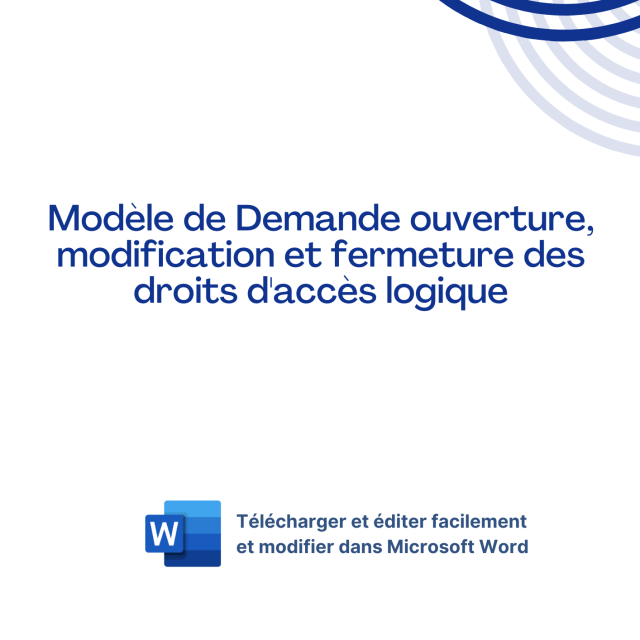 Modèle de Demande ouverture, modification et fermeture des droits d'accès logique

W

Télécharger et éditer facilement et modifier dans Microsoft Word